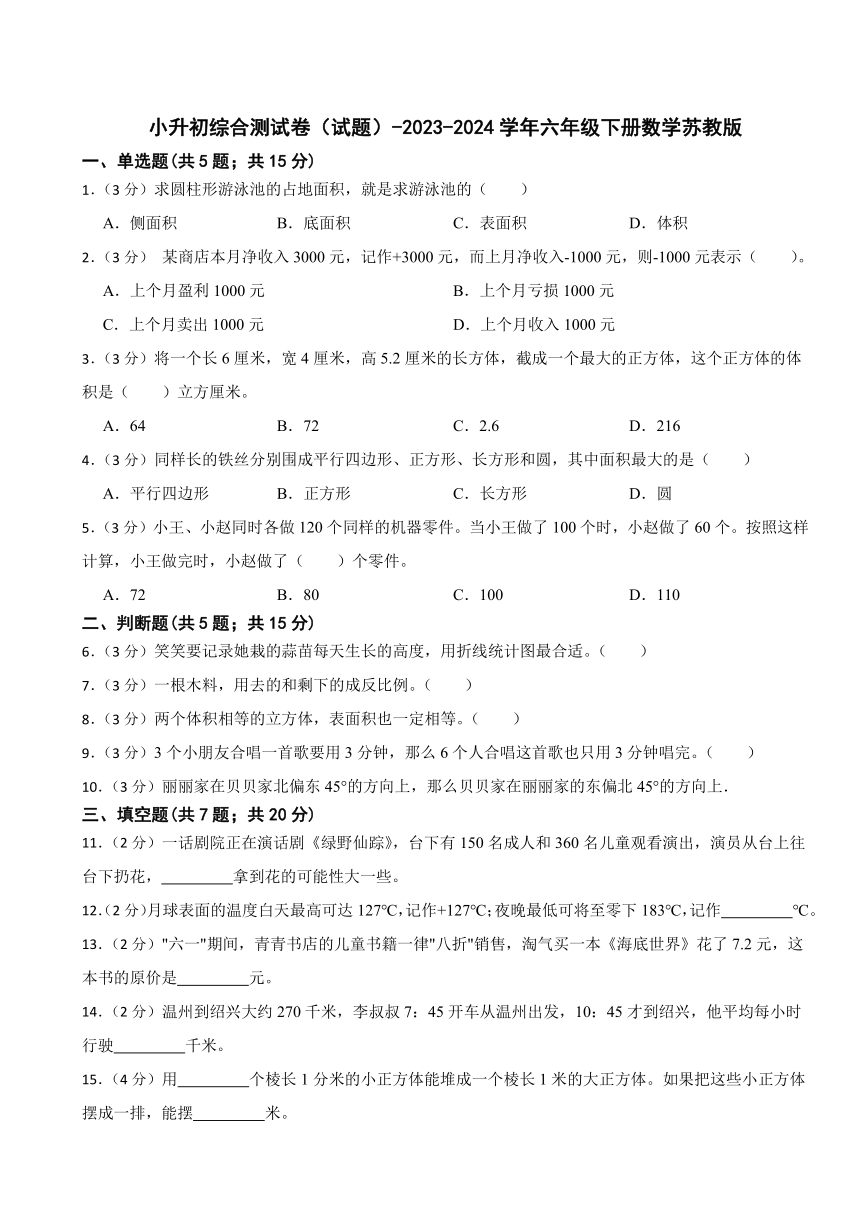 小升初综合测试卷（试题）-2023-2024 学年六年级下册数学苏教版

一、单选题(共 5 题；共 15 分)

1.（3 分）求圆柱形游泳池的占地面积，就是求游泳池的（　　）

A．侧面积　　B．底面积　　C．表面积　　D．体积

2.（3 分） 某商店本月净收入 3000 元，记作+3000 元，而上月净收入-1000 元，则-1000 元表示（　　）。

A．上个月盈利 1000 元　　B．上个月亏损 1000 元

C．上个月卖出 1000 元　　D．上个月收入 1000 元

3.（3 分）将一个长 6 厘米，宽 4 厘米，高 5.2 厘米的长方体，截成一个最大的正方体，这个正方体的体积是（　　）立方厘米。

A．64　　B．72　　C．2.6　　D．216

4.（3 分）同样长的铁丝分别围成平行四边形、正方形、长方形和圆，其中面积最大的是（　　）

A．平行四边形　　B．正方形　　C．长方形　　D．圆

5.（3 分）小王、小赵同时各做 120 个同样的机器零件。当小王做了 100 个时，小赵做了 60 个。按照这样计算，小王做完时，小赵做了（　　）个零件。

A．72　　B．80　　C．100　　D．110

二、判断题(共 5 题；共 15 分)

6.（3 分）笑笑要记录她栽的蒜苗每天生长的高度，用折线统计图最合适。（　　）

7.（3 分）一根木料，用去的和剩下的成反比例。（　　）

8.（3 分）两个体积相等的立方体，表面积也一定相等。（　　）

9.（3 分）3 个小朋友合唱一首歌要用 3 分钟，那么 6 个人合唱这首歌也只用 3 分钟唱完。（　　）

10.（3 分）丽丽家在贝贝家北偏东 45°的方向上，那么贝贝家在丽丽家的东偏北 45°的方向上.

三、填空题(共 7 题；共 20 分)

11.（2 分）一话剧院正在演话剧《绿野仙踪》，台下有 150 名成人和 360 名儿童观看演出，演员从台上往台下扔花，_________拿到花的可能性大一些。

12.（2 分）月球表面的温度白天最高可达 127℃，记作+127℃；夜晚最低可将至零下 183℃，记作_________℃。

13.（2 分）"六一"期间，青青书店的儿童书籍一律"八折"销售，淘气买一本《海底世界》花了 7.2 元，这本书的原价是_________元。

14.（2 分）温州到绍兴大约 270 千米，李叔叔 7：45 开车从温州出发，10：45 才到绍兴，他平均每小时行驶_________千米。

15.（4 分）用_________个棱长 1 分米的小正方体能堆成一个棱长 1 米的大正方体。如果把这些小正方体摆成一排，能摆_________米。